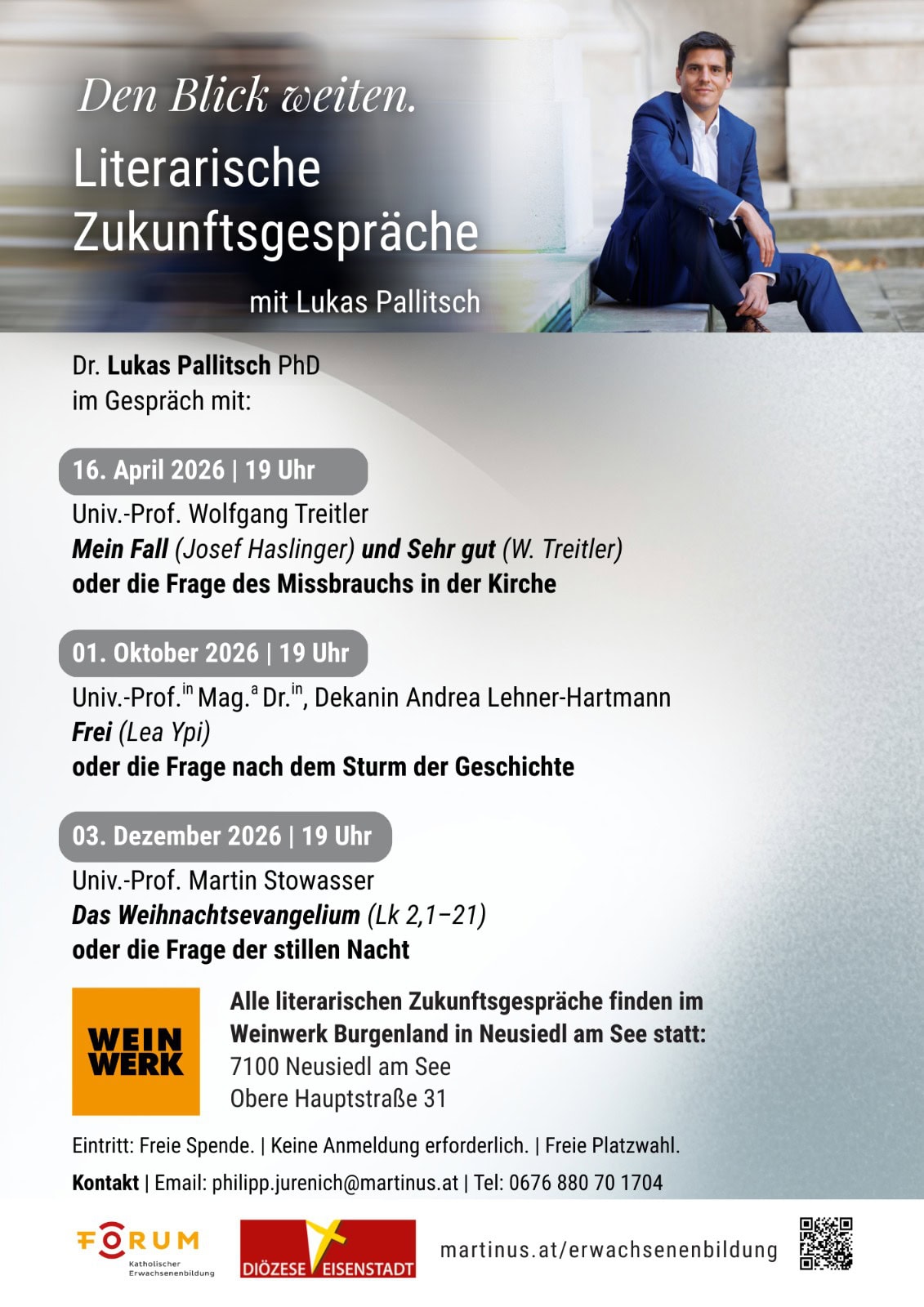 Den Blick weiten.

Literarische Zukunftsgespräche

mit Lukas Pallitsch

Dr. Lukas Pallitsch PhD
im Gespräch mit:

16. April 2026 | 19 Uhr

Univ.-Prof. Wolfgang Treitler
Mein Fall (Josef Haslinger) und Sehr gut (W. Treitler)
oder die Frage des Missbrauchs in der Kirche

01. Oktober 2026 | 19 Uhr

Univ.-Prof.$^{in}$ Mag.$^{a}$ Dr.$^{in}$, Dekanin Andrea Lehner-Hartmann
Frei (Lea Ypi)
oder die Frage nach dem Sturm der Geschichte

03. Dezember 2026 | 19 Uhr

Univ.-Prof. Martin Stowasser
Das Weihnachtsevangelium (Lk 2,1–21)
oder die Frage der stillen Nacht

WEIN WERK

Alle literarischen Zukunftsgespräche finden im Weinwerk Burgenland in Neusiedl am See statt:
7100 Neusiedl am See
Obere Hauptstraße 31

Eintritt: Freie Spende. | Keine Anmeldung erforderlich. | Freie Platzwahl.

Kontakt | Email: philipp.jurenich@martinus.at | Tel: 0676 880 70 1704

FORUM
Katholischer Erwachsenenbildung

DIÖZESE EISENSTADT

martinus.at/erwachsenenbildung